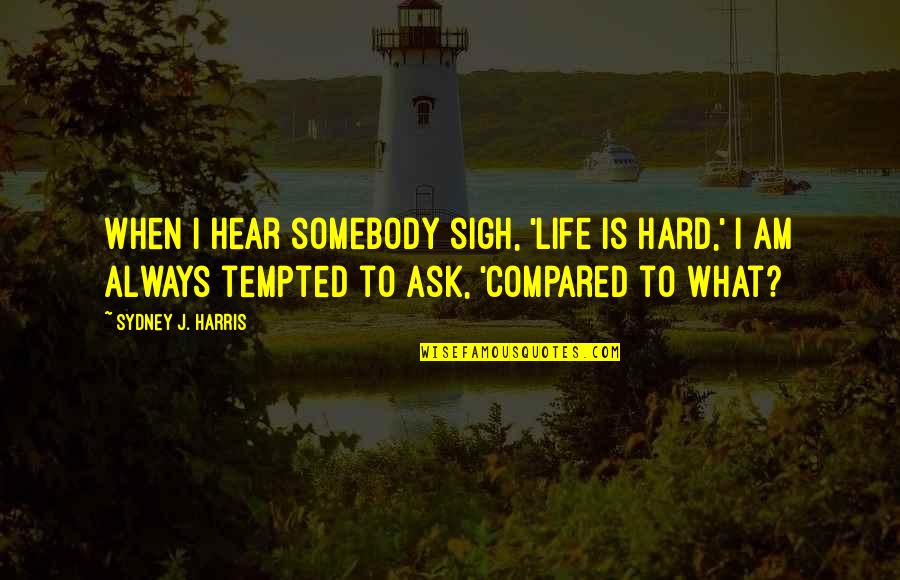 WHEN I HEAR SOMEBODY SIGH, 'LIFE IS HARD,' I AM ALWAYS TEMPTED TO ASK, 'COMPARED TO WHAT?

~ SYDNEY J. HARRIS

WISEFAMOUSQUOTES.COM